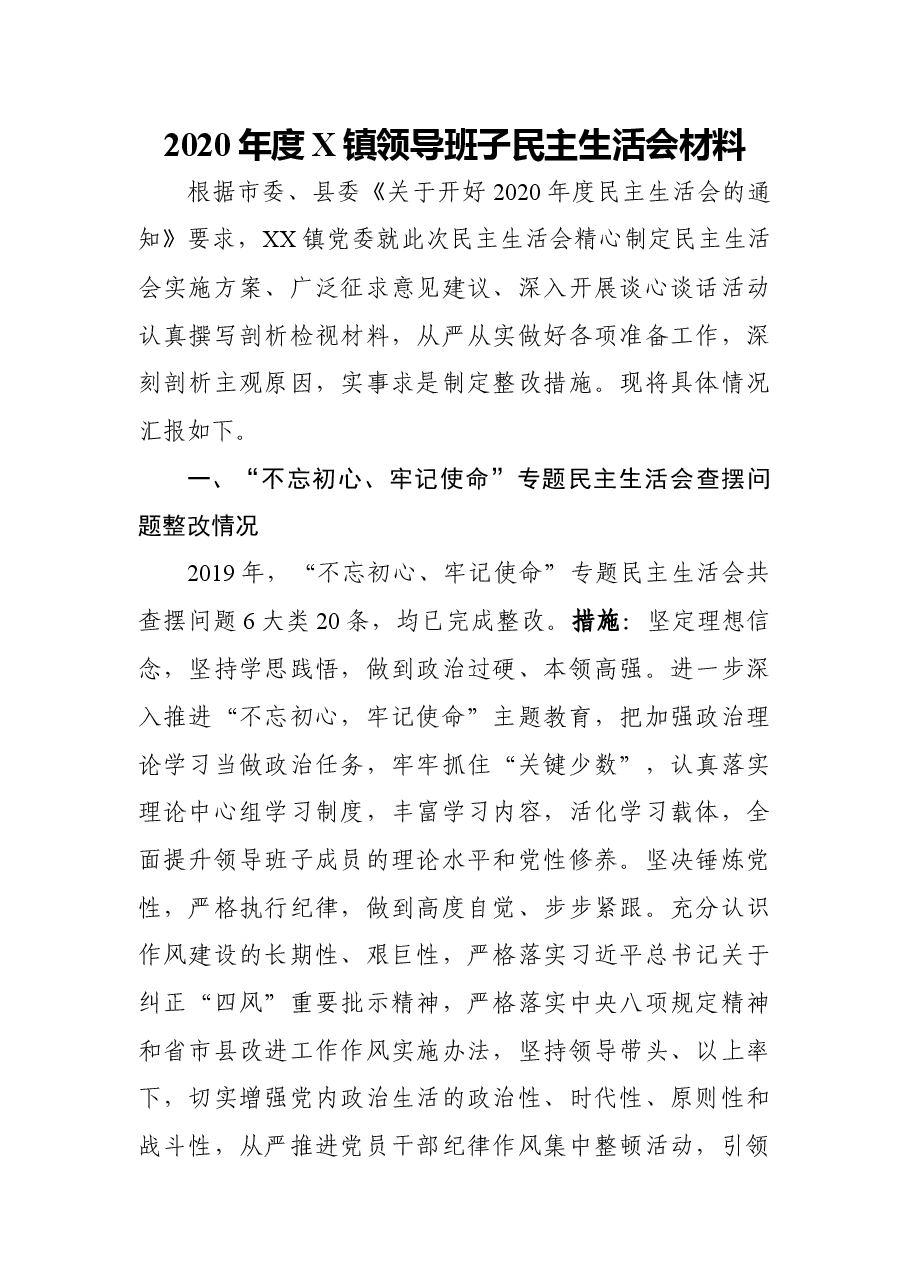 2020年度X镇领导班子民主生活会材料

根据市委、县委《关于开好2020年度民主生活会的通知》要求，XX镇党委就此次民主生活会精心制定民主生活会实施方案、广泛征求意见建议、深入开展谈心谈话活动认真撰写剖析检视材料，从严从实做好各项准备工作，深刻剖析主观原因，实事求是制定整改措施。现将具体情况汇报如下。

一、“不忘初心、牢记使命”专题民主生活会查摆问题整改情况

2019年，“不忘初心、牢记使命”专题民主生活会共查摆问题6大类20条，均已完成整改。措施：坚定理想信念，坚持学思践悟，做到政治过硬、本领高强。进一步深入推进“不忘初心，牢记使命”主题教育，把加强政治理论学习当做政治任务，牢牢抓住“关键少数”，认真落实理论中心组学习制度，丰富学习内容，活化学习载体，全面提升领导班子成员的理论水平和党性修养。坚决锤炼党性，严格执行纪律，做到高度自觉、步步紧跟。充分认识作风建设的长期性、艰巨性，严格落实习近平总书记关于纠正“四风”重要批示精神，严格落实中央八项规定精神和省市县改进工作作风实施办法，坚持领导带头、以上率下，切实增强党内政治生活的政治性、时代性、原则性和战斗性，从严推进党员干部纪律作风集中整顿活动，引领